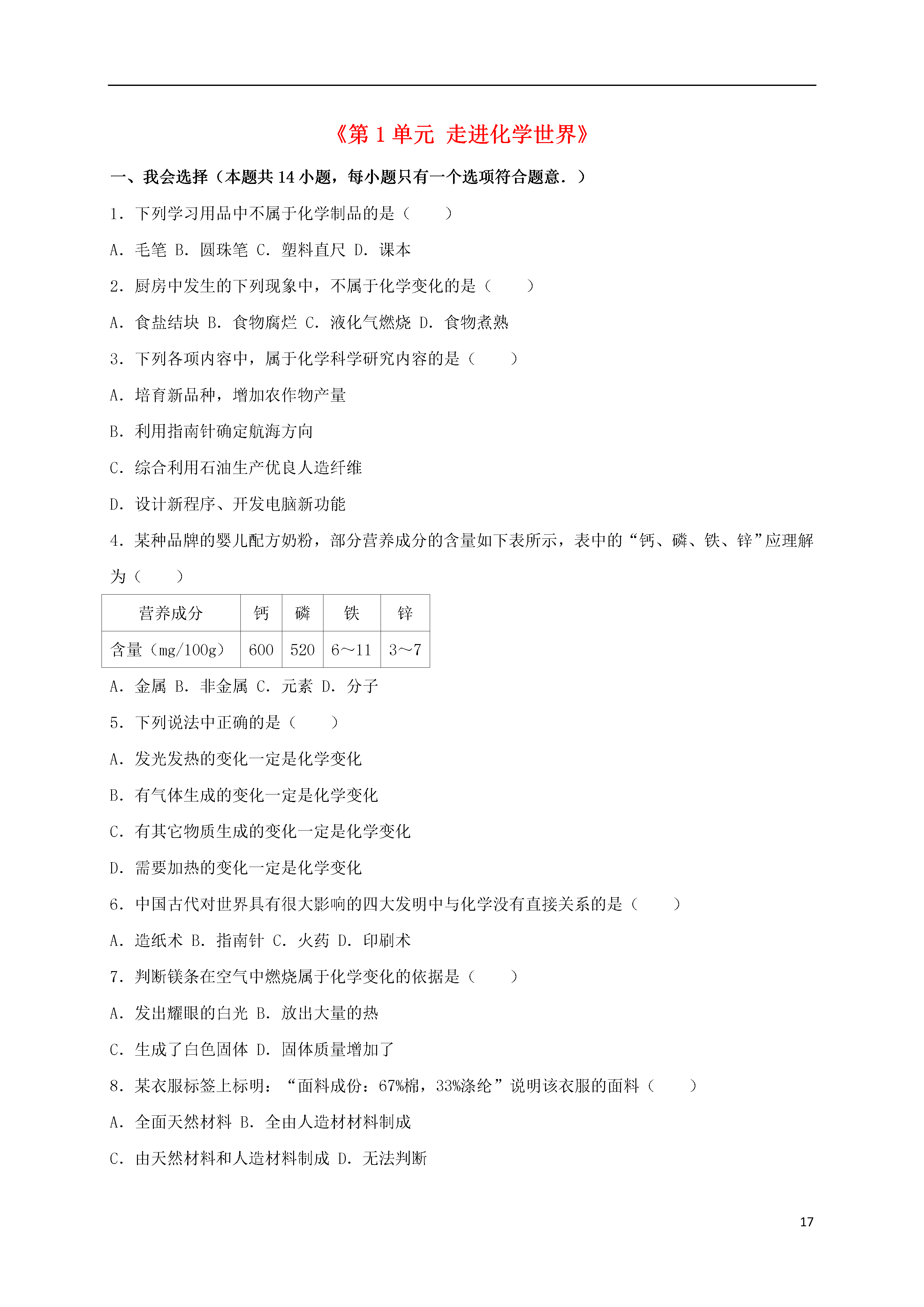 《第 1 单元 走进化学世界》

一、我会选择（本题共 14 小题，每小题只有一个选项符合题意.）

1．下列学习用品中不属于化学制品的是（　　）

A．毛笔 B．圆珠笔 C．塑料直尺 D．课本

2．厨房中发生的下列现象中，不属于化学变化的是（　　）

A．食盐结块 B．食物腐烂 C．液化气燃烧 D．食物煮熟

3．下列各项内容中，属于化学科学研究内容的是（　　）

A．培育新品种，增加农作物产量

B．利用指南针确定航海方向

C．综合利用石油生产优良人造纤维

D．设计新程序、开发电脑新功能

4．某种品牌的婴儿配方奶粉，部分营养成分的含量如下表所示，表中的“钙、磷、铁、锌”应理解为（　　）

| 营养成分 | 钙 | 磷 | 铁 | 锌 |
|---|---|---|---|---|
| 含量（mg/100g） | 600 | 520 | 6～11 | 3～7 |

A．金属 B．非金属 C．元素 D．分子

5．下列说法中正确的是（　　）

A．发光发热的变化一定是化学变化

B．有气体生成的变化一定是化学变化

C．有其它物质生成的变化一定是化学变化

D．需要加热的变化一定是化学变化

6．中国古代对世界具有很大影响的四大发明中与化学没有直接关系的是（　　）

A．造纸术 B．指南针 C．火药 D．印刷术

7．判断镁条在空气中燃烧属于化学变化的依据是（　　）

A．发出耀眼的白光 B．放出大量的热

C．生成了白色固体 D．固体质量增加了

8．某衣服标签上标明：“面料成份：67%棉，33%涤纶”说明该衣服的面料（　　）

A．全面天然材料 B．全由人造材材料制成

C．由天然材料和人造材料制成 D．无法判断

17